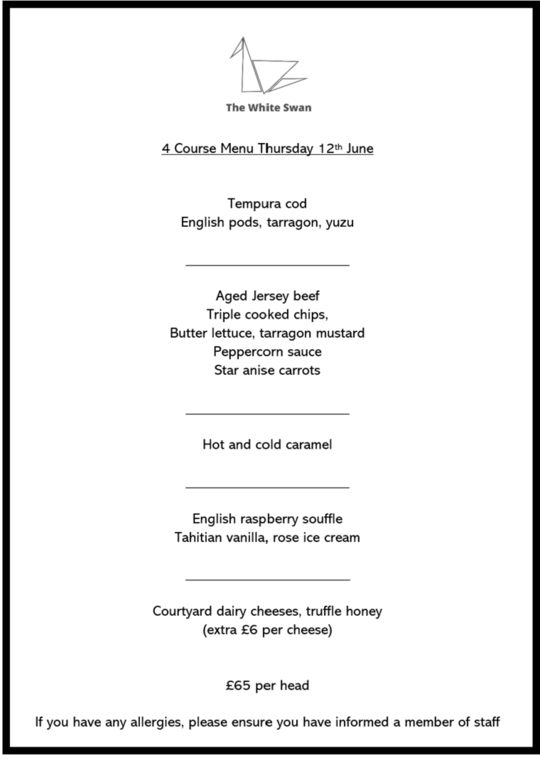 The White Swan

4 Course Menu Thursday 12th June

Tempura cod
English pods, tarragon, yuzu

Aged Jersey beef
Triple cooked chips,
Butter lettuce, tarragon mustard
Peppercorn sauce
Star anise carrots

Hot and cold caramel

English raspberry souffle
Tahitian vanilla, rose ice cream

Courtyard dairy cheeses, truffle honey
(extra £6 per cheese)

£65 per head

If you have any allergies, please ensure you have informed a member of staff